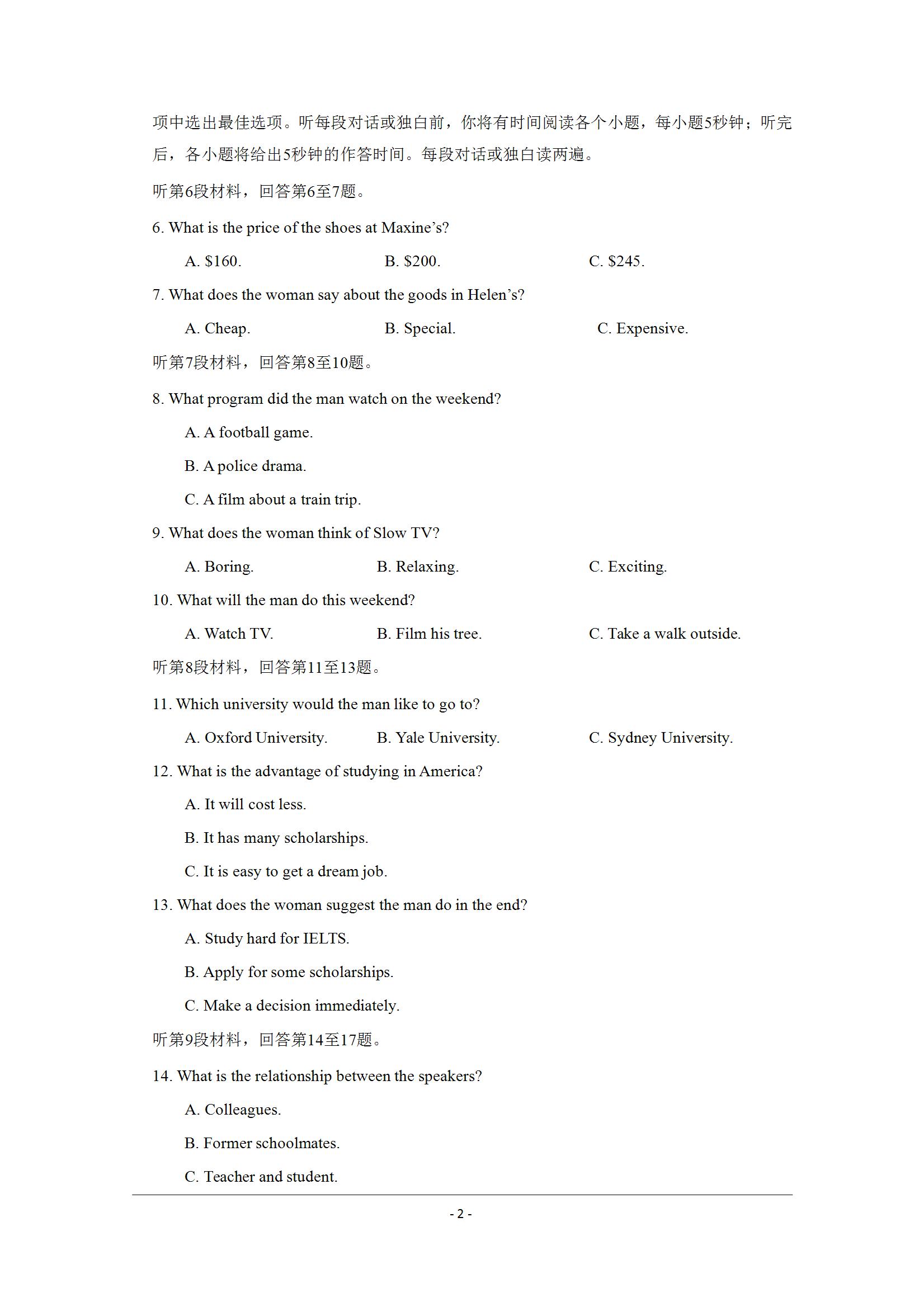 项中选出最佳选项。听每段对话或独白前，你将有时间阅读各个小题，每小题5秒钟；听完后，各小题将给出5秒钟的作答时间。每段对话或独白读两遍。

听第6段材料，回答第6至7题。

6. What is the price of the shoes at Maxine's?

A. \$160.
B. \$200.
C. \$245.

7. What does the woman say about the goods in Helen's?

A. Cheap.
B. Special.
C. Expensive.

听第7段材料，回答第8至10题。

8. What program did the man watch on the weekend?

A. A football game.

B. A police drama.

C. A film about a train trip.

9. What does the woman think of Slow TV?

A. Boring.
B. Relaxing.
C. Exciting.

10. What will the man do this weekend?

A. Watch TV.
B. Film his tree.
C. Take a walk outside.

听第8段材料，回答第11至13题。

11. Which university would the man like to go to?

A. Oxford University.
B. Yale University.
C. Sydney University.

12. What is the advantage of studying in America?

A. It will cost less.

B. It has many scholarships.

C. It is easy to get a dream job.

13. What does the woman suggest the man do in the end?

A. Study hard for IELTS.

B. Apply for some scholarships.

C. Make a decision immediately.

听第9段材料，回答第14至17题。

14. What is the relationship between the speakers?

A. Colleagues.

B. Former schoolmates.

C. Teacher and student.

- 2 -